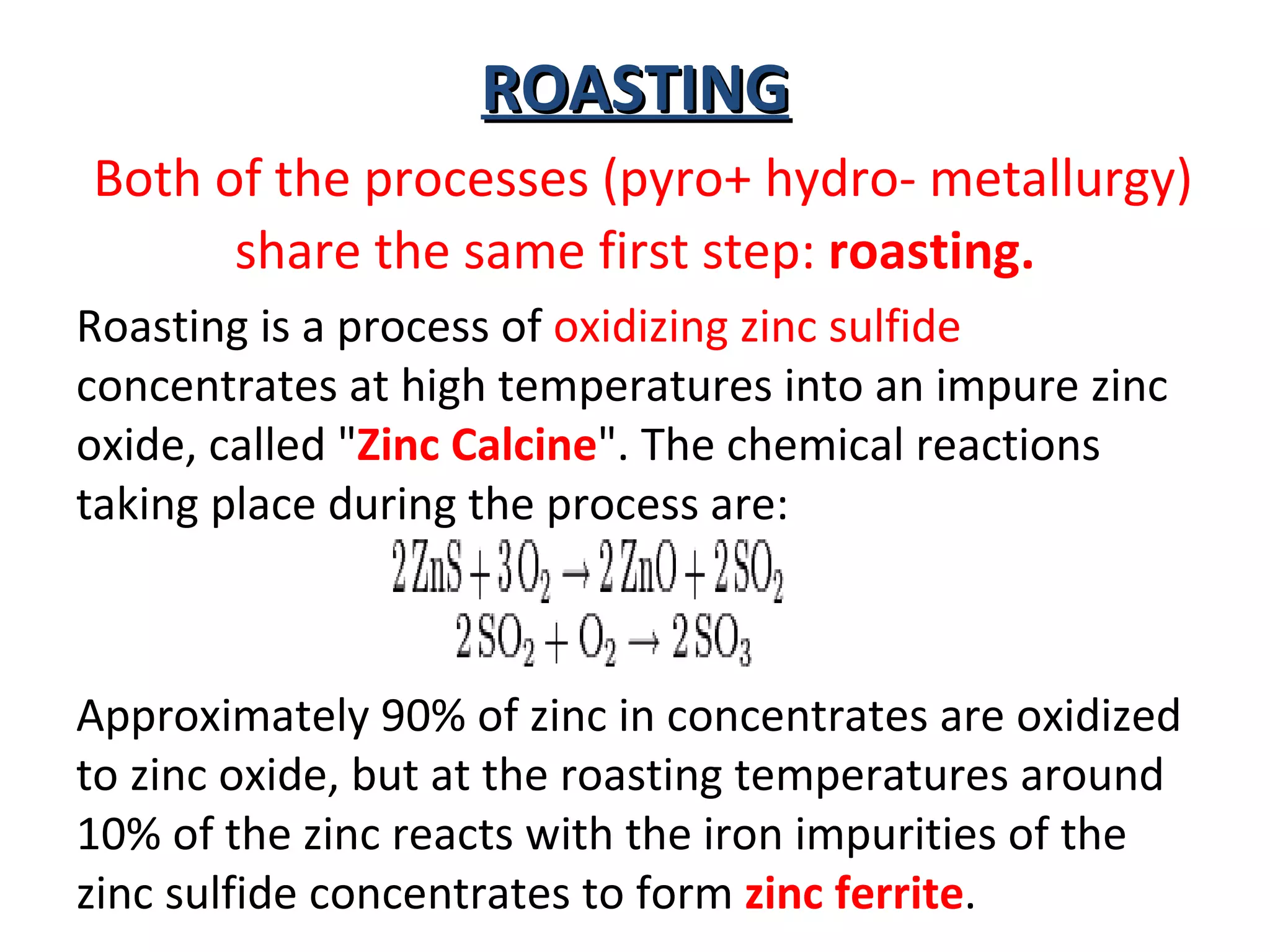 ROASTING

Both of the processes (pyro+ hydro- metallurgy) share the same first step: roasting.

Roasting is a process of oxidizing zinc sulfide concentrates at high temperatures into an impure zinc oxide, called "Zinc Calcine". The chemical reactions taking place during the process are:

$2ZnS + 3O_2 \rightarrow 2ZnO + 2SO_2$
$2SO_2 + O_2 \rightarrow 2SO_3$

Approximately 90% of zinc in concentrates are oxidized to zinc oxide, but at the roasting temperatures around 10% of the zinc reacts with the iron impurities of the zinc sulfide concentrates to form zinc ferrite.